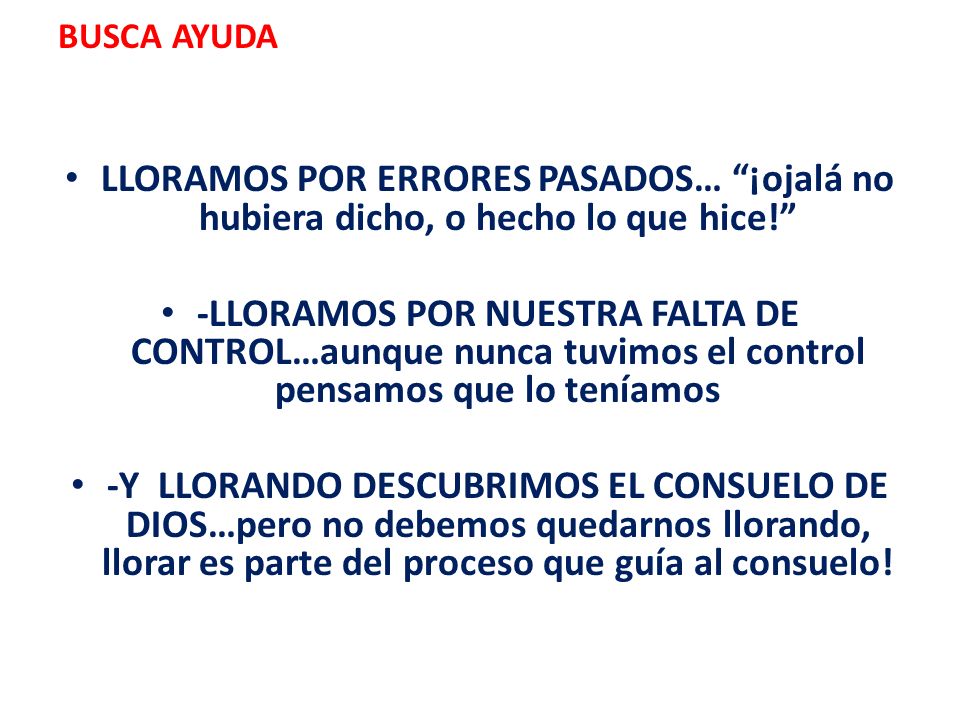 BUSCA AYUDA

• LLORAMOS POR ERRORES PASADOS… “¡ojalá no hubiera dicho, o hecho lo que hice!”

• -LLORAMOS POR NUESTRA FALTA DE CONTROL…aunque nunca tuvimos el control pensamos que lo teníamos

• -Y LLORANDO DESCUBRIMOS EL CONSUELO DE DIOS…pero no debemos quedarnos llorando, llorar es parte del proceso que guía al consuelo!